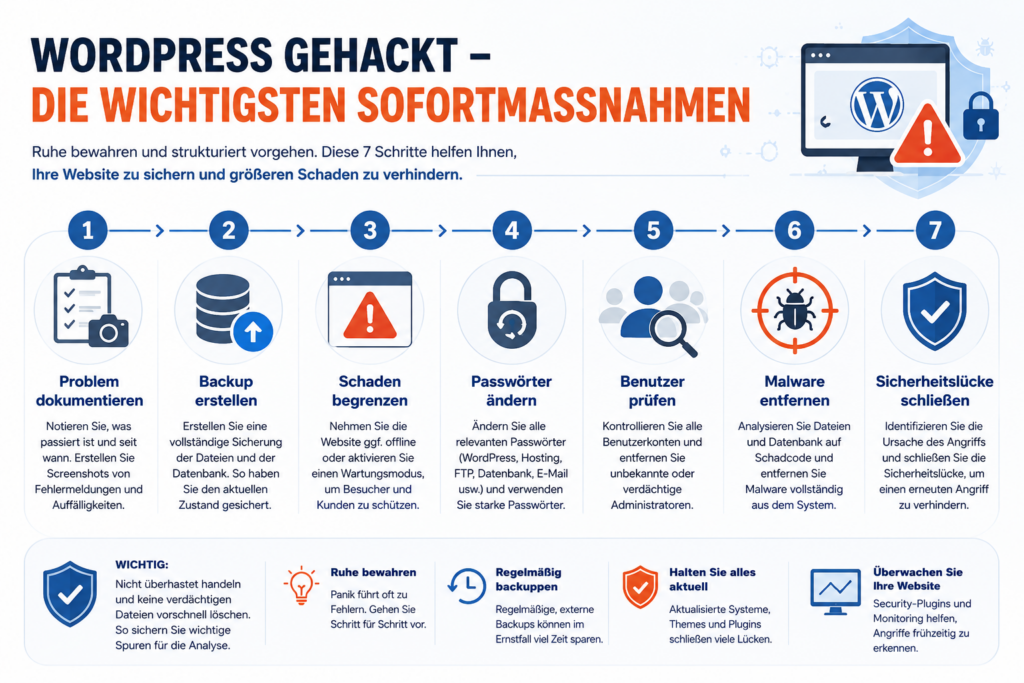 WORDPRESS GEHACKT –
DIE WICHTIGSTEN SOFORTMASSNAHMEN

Ruhe bewahren und strukturiert vorgehen. Diese 7 Schritte helfen Ihnen, Ihre Website zu sichern und größeren Schaden zu verhindern.

1
Problem dokumentieren
Notieren Sie, was passiert ist und seit wann. Erstellen Sie Screenshots von Fehlermeldungen und Auffälligkeiten.

2
Backup erstellen
Erstellen Sie eine vollständige Sicherung der Dateien und der Datenbank. So haben Sie den aktuellen Zustand gesichert.

3
Schaden begrenzen
Nehmen Sie die Website ggf. offline oder aktivieren Sie einen Wartungsmodus, um Besucher und Kunden zu schützen.

4
Passwörter ändern
Ändern Sie alle relevanten Passwörter (WordPress, Hosting, FTP, Datenbank, E-Mail usw.) und verwenden Sie starke Passwörter.

5
Benutzer prüfen
Kontrollieren Sie alle Benutzerkonten und entfernen Sie unbekannte oder verdächtige Administratoren.

6
Malware entfernen
Analysieren Sie Dateien und Datenbank auf Schadcode und entfernen Sie Malware vollständig aus dem System.

7
Sicherheitslücke schließen
Identifizieren Sie die Ursache des Angriffs und schließen Sie die Sicherheitslücke, um einen erneuten Angriff zu verhindern.

WICHTIG:
Nicht überhastet handeln und keine verdächtigen Dateien vorschnell löschen. So sichern Sie wichtige Spuren für die Analyse.

Ruhe bewahren
Panik führt oft zu Fehlern. Gehen Sie Schritt für Schritt vor.

Regelmäßig backuppen
Regelmäßige, externe Backups können im Ernstfall viel Zeit sparen.

Halten Sie alles aktuell
Aktualisierte Systeme, Themes und Plugins schließen viele Lücken.

Überwachen Sie Ihre Website
Security-Plugins und Monitoring helfen, Angriffe frühzeitig zu erkennen.